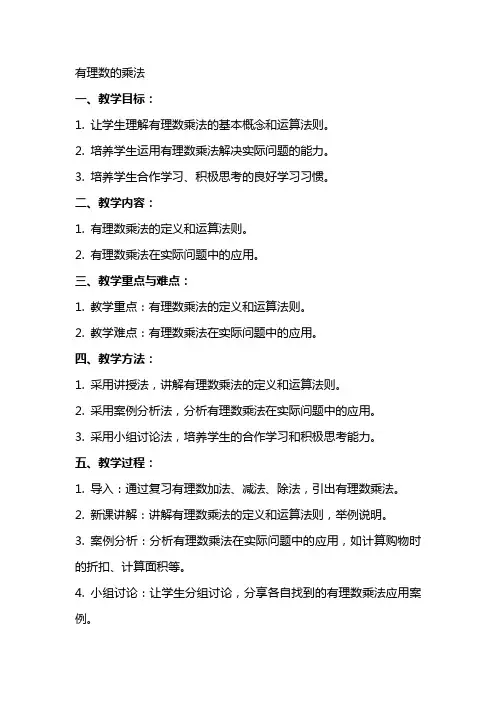 有理数的乘法

一、教学目标：

1. 让学生理解有理数乘法的基本概念和运算法则。

2. 培养学生运用有理数乘法解决实际问题的能力。

3. 培养学生合作学习、积极思考的良好学习习惯。

二、教学内容：

1. 有理数乘法的定义和运算法则。

2. 有理数乘法在实际问题中的应用。

三、教学重点与难点：

1. 教学重点：有理数乘法的定义和运算法则。

2. 教学难点：有理数乘法在实际问题中的应用。

四、教学方法：

1. 采用讲授法，讲解有理数乘法的定义和运算法则。

2. 采用案例分析法，分析有理数乘法在实际问题中的应用。

3. 采用小组讨论法，培养学生的合作学习和积极思考能力。

五、教学过程：

1. 导入：通过复习有理数加法、减法、除法，引出有理数乘法。

2. 新课讲解：讲解有理数乘法的定义和运算法则，举例说明。

3. 案例分析：分析有理数乘法在实际问题中的应用，如计算购物时的折扣、计算面积等。

4. 小组讨论：让学生分组讨论，分享各自找到的有理数乘法应用案例。